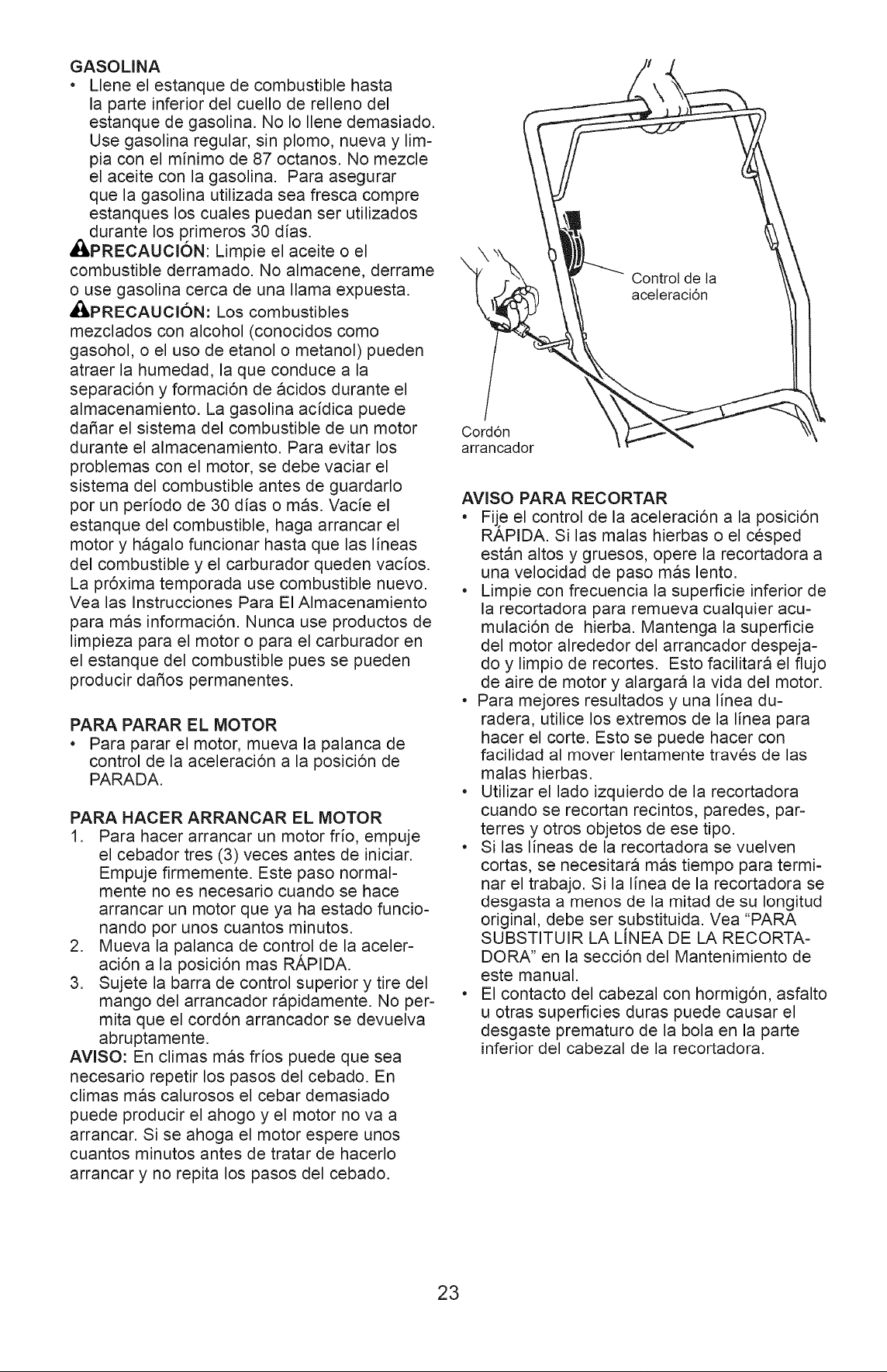 GASOLINA

• Llene el estanque de combustible hasta la parte inferior del cuello de relleno del estanque de gasolina. No lo llene demasiado. Use gasolina regular, sin plomo, nueva y limpia con el mínimo de 87 octanos. No mezcle el aceite con la gasolina. Para asegurar que la gasolina utilizada sea fresca compre estanques los cuales puedan ser utilizados durante los primeros 30 días.

PRECAUCIÓN: Limpie el aceite o el combustible derramado. No almacene, derrame o use gasolina cerca de una llama expuesta.

PRECAUCIÓN: Los combustibles mezclados con alcohol (conocidos como gasohol, o el uso de etanol o metanol) pueden atraer la humedad, la que conduce a la separación y formación de ácidos durante el almacenamiento. La gasolina acídica puede dañar el sistema del combustible de un motor durante el almacenamiento. Para evitar los problemas con el motor, se debe vaciar el sistema del combustible antes de guardarlo por un período de 30 días o más. Vacíe el estanque del combustible, haga arrancar el motor y hágalo funcionar hasta que las líneas del combustible y el carburador queden vacíos. La próxima temporada use combustible nuevo. Vea las Instrucciones Para El Almacenamiento para más información. Nunca use productos de limpieza para el motor o para el carburador en el estanque del combustible pues se pueden producir daños permanentes.

PARA PARAR EL MOTOR

• Para parar el motor, mueva la palanca de control de la aceleración a la posición de PARADA.

PARA HACER ARRANCAR EL MOTOR

1. Para hacer arrancar un motor frío, empuje el cebador tres (3) veces antes de iniciar. Empuje firmemente. Este paso normalmente no es necesario cuando se hace arrancar un motor que ya ha estado funcionando por unos cuantos minutos.
2. Mueva la palanca de control de la aceleración a la posición mas RÁPIDA.
3. Sujete la barra de control superior y tire del mango del arrancador rápidamente. No permita que el cordón arrancador se devuelva abruptamente.

AVISO: En climas más fríos puede que sea necesario repetir los pasos del cebado. En climas más calurosos el cebar demasiado puede producir el ahogo y el motor no va a arrancar. Si se ahoga el motor espere unos cuantos minutos antes de tratar de hacerlo arrancar y no repita los pasos del cebado.

Control de la aceleración

Cordón arrancador

AVISO PARA RECORTAR

• Fije el control de la aceleración a la posición RÁPIDA. Si las malas hierbas o el césped están altos y gruesos, opere la recortadora a una velocidad de paso más lento.
• Limpie con frecuencia la superficie inferior de la recortadora para remueva cualquier acumulación de hierba. Mantenga la superficie del motor alrededor del arrancador despejado y limpio de recortes. Esto facilitará el flujo de aire de motor y alargará la vida del motor.
• Para mejores resultados y una línea duradera, utilice los extremos de la línea para hacer el corte. Esto se puede hacer con facilidad al mover lentamente través de las malas hierbas.
• Utilizar el lado izquierdo de la recortadora cuando se recortan recintos, paredes, parterres y otros objetos de ese tipo.
• Si las líneas de la recortadora se vuelven cortas, se necesitará más tiempo para terminar el trabajo. Si la línea de la recortadora se desgasta a menos de la mitad de su longitud original, debe ser substituida. Vea "PARA SUBSTITUIR LA LÍNEA DE LA RECORTADORA" en la sección del Mantenimiento de este manual.
• El contacto del cabezal con hormigón, asfalto u otras superficies duras puede causar el desgaste prematuro de la bola en la parte inferior del cabezal de la recortadora.

23